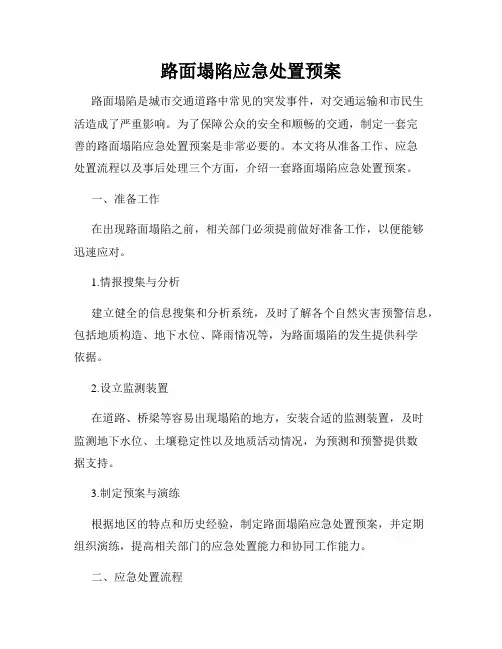 路面塌陷应急处置预案

路面塌陷是城市交通道路中常见的突发事件，对交通运输和市民生活造成了严重影响。为了保障公众的安全和顺畅的交通，制定一套完善的路面塌陷应急处置预案是非常必要的。本文将从准备工作、应急处置流程以及事后处理三个方面，介绍一套路面塌陷应急处置预案。

一、准备工作

在出现路面塌陷之前，相关部门必须提前做好准备工作，以便能够迅速应对。

1.情报搜集与分析

建立健全的信息搜集和分析系统，及时了解各个自然灾害预警信息，包括地质构造、地下水位、降雨情况等，为路面塌陷的发生提供科学依据。

2.设立监测装置

在道路、桥梁等容易出现塌陷的地方，安装合适的监测装置，及时监测地下水位、土壤稳定性以及地质活动情况，为预测和预警提供数据支持。

3.制定预案与演练

根据地区的特点和历史经验，制定路面塌陷应急处置预案，并定期组织演练，提高相关部门的应急处置能力和协同工作能力。

二、应急处置流程